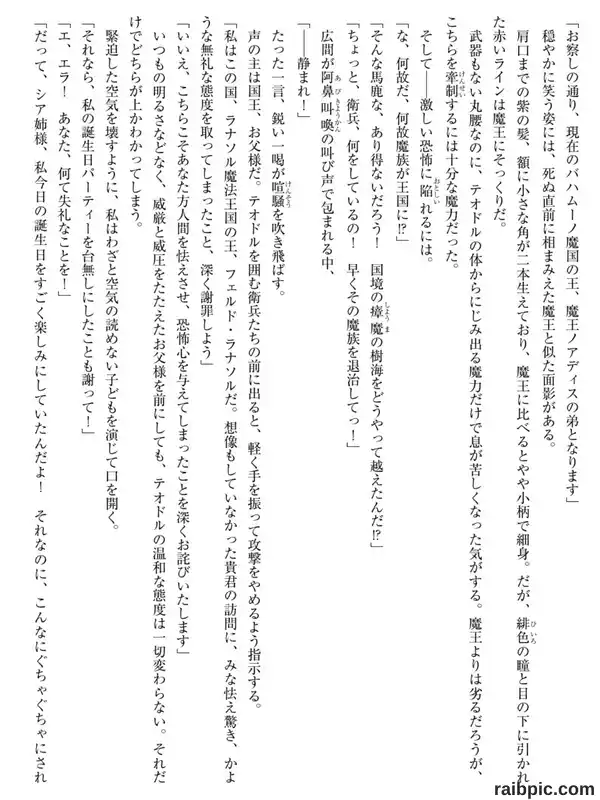 「お察しの通り、現在のバハムーノ魔国の王、魔王ノアディスの弟となります」

穏やかに笑う姿には、死ぬ直前に相まみえた魔王と似た面影がある。

肩口までの紫の髪、額に小さな角が二本生えており、魔王に比べるとやや小柄で細身。だが、緋色の瞳と目の下に引かれた赤いラインは魔王にそっくりだ。

武器もない丸腰なのに、テオドルの体からにじみ出る魔力だけで息が苦しくなった気がする。魔王よりは劣るだろうが、こちらを牽制するには十分な魔力だった。

そして――激しい恐怖に陥れるには。

「な、何故だ、何故魔族が王国に⁉」

「そんな馬鹿な、あり得ないだろう！　国境の瘴魔の樹海をどうやって越えたんだ⁉」

「ちょっと、衛兵、何をしているの！　早くその魔族を退治してっ！」

広間が阿鼻叫喚の叫び声で包まれる中、

「――静まれ！」

たった一言、鋭い一喝が喧騒を吹き飛ばす。

声の主は国王、お父様だ。テオドルを囲む衛兵たちの前に出ると、軽く手を振って攻撃をやめるよう指示する。

「私はこの国、ラナソル魔法王国の王、フェルド・ラナソルだ。想像もしていなかった貴君の訪問に、みな怯え驚き、かような無礼な態度を取ってしまったこと、深く謝罪しよう」

「いいえ、こちらこそあなた方人間を怯えさせ、恐怖心を与えてしまったことを深くお詫びいたします」

いつもの明るさなどなく、威厳と威圧をたたえたお父様を前にしても、テオドルの温和な態度は一切変わらない。それだけでどちらが上かわかってしまう。

緊迫した空気を壊すように、私はわざと空気の読めない子どもを演じて口を開く。

「それなら、私の誕生日パーティーを台無しにしたことも謝って！」

「エ、エラ！　あなた、何て失礼なことを！」

「だって、シア姉様、私今日の誕生日をすごく楽しみにしていたんだよ！　それなのに、こんなにぐちゃぐちゃにされ

raibpic.com